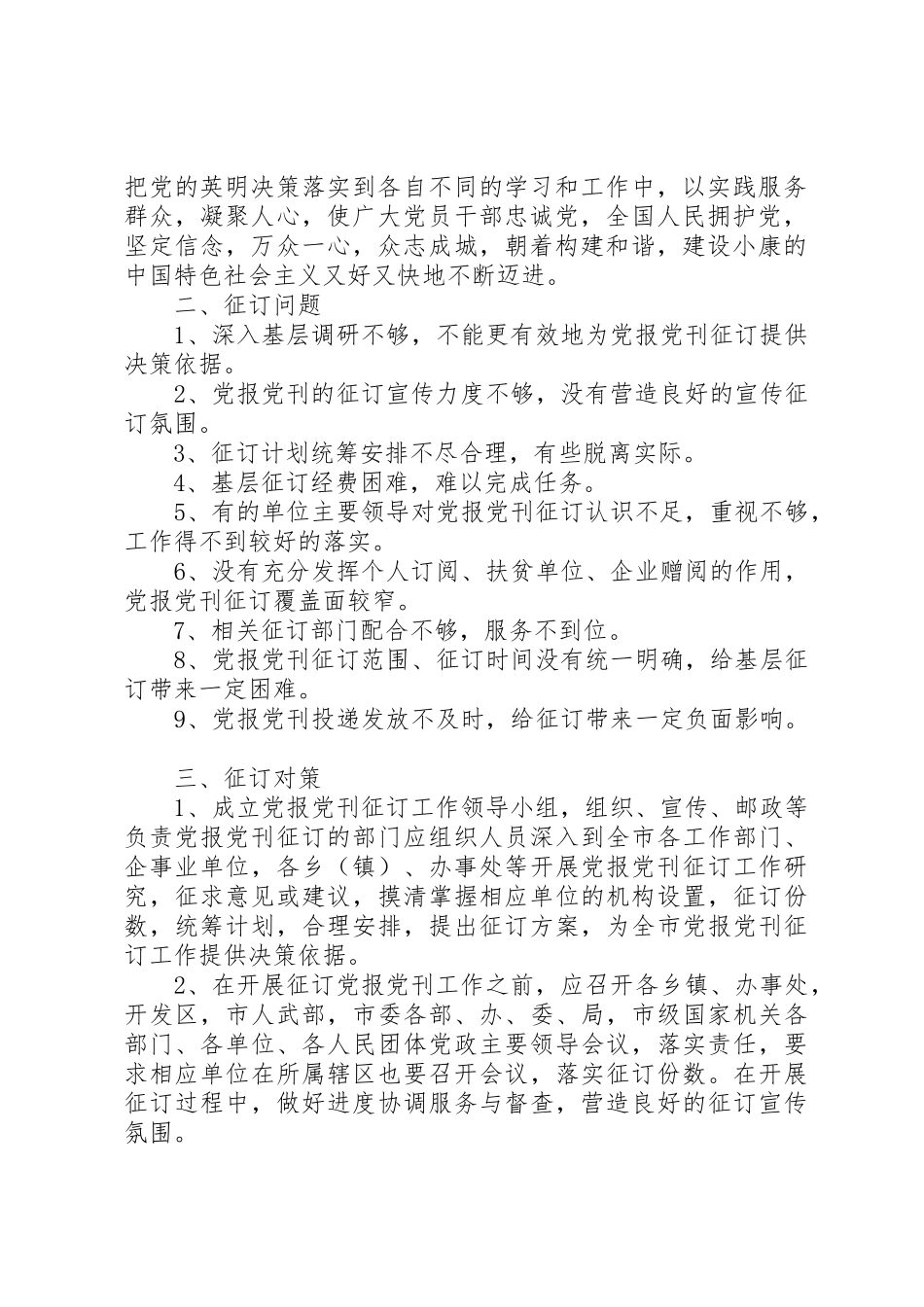 把党的英明决策落实到各自不同的学习和工作中，以实践服务群众，凝聚人心，使广大党员干部忠诚党，全国人民拥护党，坚定信念，万众一心，众志成城，朝着构建和谐，建设小康的中国特色社会主义又好又快地不断迈进。

二、征订问题

1、深入基层调研不够，不能更有效地为党报党刊征订提供决策依据。

2、党报党刊的征订宣传力度不够，没有营造良好的宣传征订氛围。

3、征订计划统筹安排不尽合理，有些脱离实际。

4、基层征订经费困难，难以完成任务。

5、有的单位主要领导对党报党刊征订认识不足，重视不够，工作得不到较好的落实。

6、没有充分发挥个人订阅、扶贫单位、企业赠阅的作用，党报党刊征订覆盖面较窄。

7、相关征订部门配合不够，服务不到位。

8、党报党刊征订范围、征订时间没有统一明确，给基层征订带来一定困难。

9、党报党刊投递发放不及时，给征订带来一定负面影响。

三、征订对策

1、成立党报党刊征订工作领导小组，组织、宣传、邮政等负责党报党刊征订的部门应组织人员深入到全市各工作部门、企事业单位，各乡（镇）、办事处等开展党报党刊征订工作研究，征求意见或建议，摸清掌握相应单位的机构设置，征订份数，统筹计划，合理安排，提出征订方案，为全市党报党刊征订工作提供决策依据。

2、在开展征订党报党刊工作之前，应召开各乡镇、办事处，开发区，市人武部，市委各部、办、委、局，市级国家机关各部门、各单位、各人民团体党政主要领导会议，落实责任，要求相应单位在所属辖区也要召开会议，落实征订份数。在开展征订过程中，做好进度协调服务与督查，营造良好的征订宣传氛围。